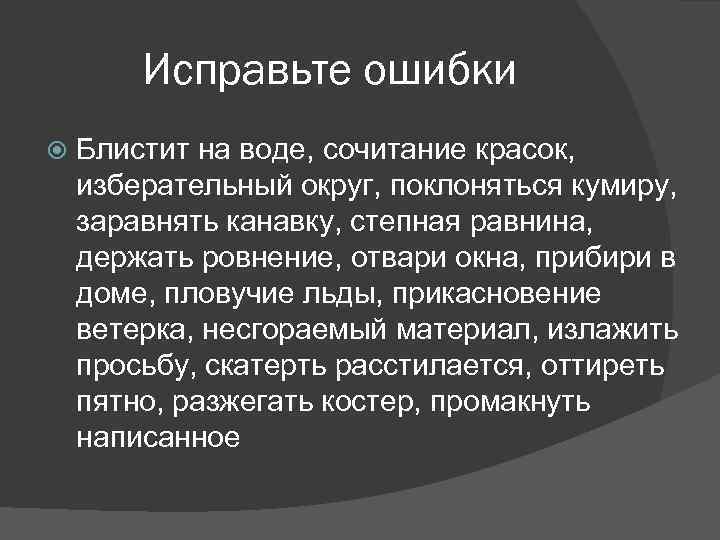 Исправьте ошибки

Блистит на воде, сочитание красок, изберательный округ, поклоняться кумиру, заравнять канавку, степная равнина, держать ровнение, отвари окна, прибири в доме, пловучие льды, прикасновение ветерка, несгораемый материал, излажить просьбу, скатерть расстилается, оттиреть пятно, разжегать костер, промакнуть написанное